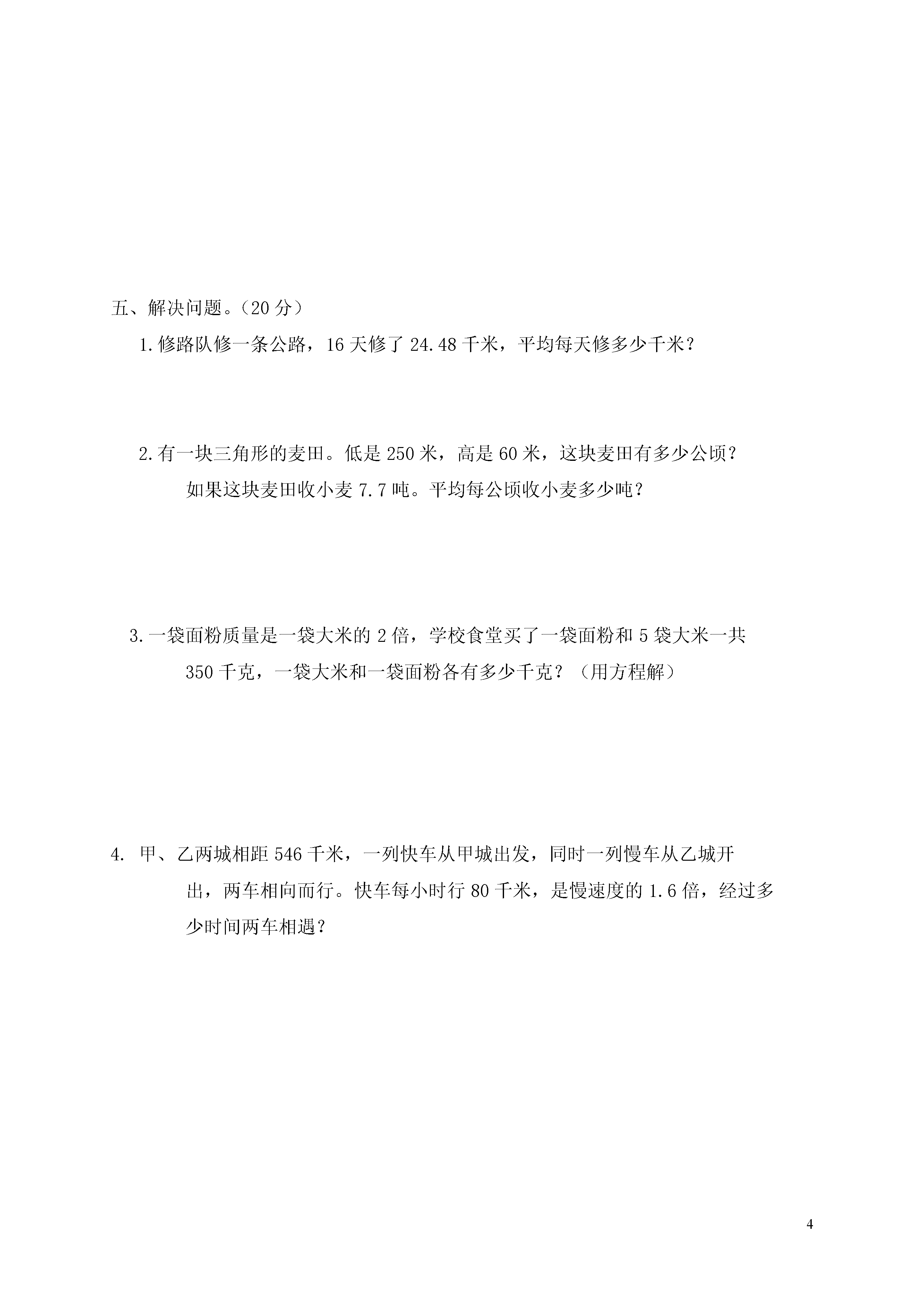 五、解决问题。（20 分）

1.修路队修一条公路，16 天修了 24.48 千米，平均每天修多少千米？

2.有一块三角形的麦田。低是 250 米，高是 60 米，这块麦田有多少公顷？如果这块麦田收小麦 7.7 吨。平均每公顷收小麦多少吨？

3.一袋面粉质量是一袋大米的 2 倍，学校食堂买了一袋面粉和 5 袋大米一共 350 千克，一袋大米和一袋面粉各有多少千克？（用方程解）

4. 甲、乙两城相距 546 千米，一列快车从甲城出发，同时一列慢车从乙城开出，两车相向而行。快车每小时行 80 千米，是慢速度的 1.6 倍，经过多少时间两车相遇？

4